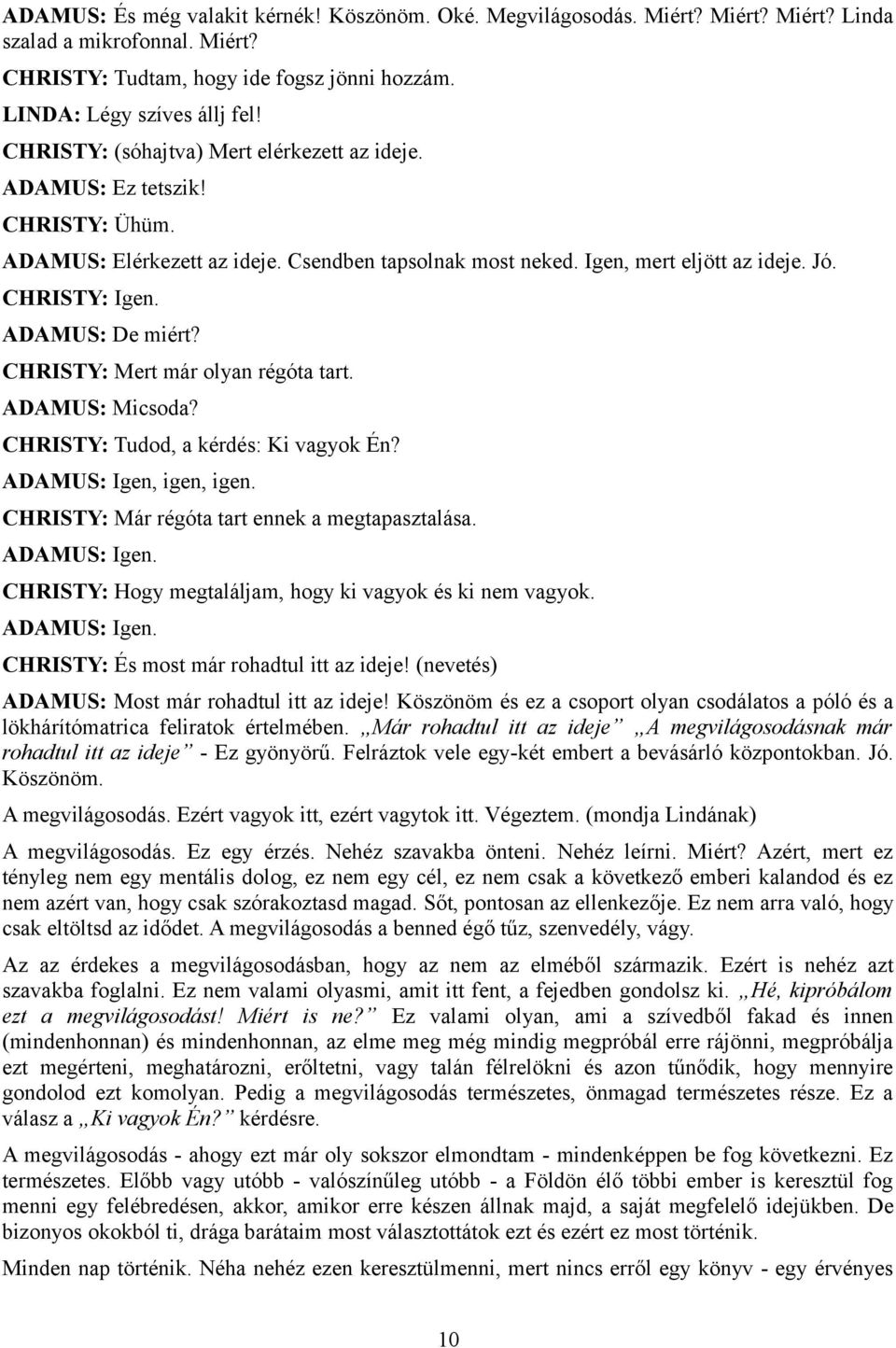 ADAMUS: És még valakit kérnék! Köszönöm. Oké. Megvilágosodás. Miért? Miért? Miért? Linda szalad a mikrofonnal. Miért?

CHRISTY: Tudtam, hogy ide fogsz jönni hozzám.

LINDA: Légy szíves állj fel!

CHRISTY: (sóhajtva) Mert elérkezett az ideje.

ADAMUS: Ez tetszik!

CHRISTY: Ühüm.

ADAMUS: Elérkezett az ideje. Csendben tapsolnak most neked. Igen, mert eljött az ideje. Jó.

CHRISTY: Igen.

ADAMUS: De miért?

CHRISTY: Mert már olyan régóta tart.

ADAMUS: Micsoda?

CHRISTY: Tudod, a kérdés: Ki vagyok Én?

ADAMUS: Igen, igen, igen.

CHRISTY: Már régóta tart ennek a megtapasztalása.

ADAMUS: Igen.

CHRISTY: Hogy megtaláljam, hogy ki vagyok és ki nem vagyok.

ADAMUS: Igen.

CHRISTY: És most már rohadtul itt az ideje! (nevetés)

ADAMUS: Most már rohadtul itt az ideje! Köszönöm és ez a csoport olyan csodálatos a póló és a lökhárítómatrica feliratok értelmében. „Már rohadtul itt az ideje” „A megvilágosodásnak már rohadtul itt az ideje” - Ez gyönyörű. Felráztok vele egy-két embert a bevásárló központokban. Jó. Köszönöm.

A megvilágosodás. Ezért vagyok itt, ezért vagytok itt. Végeztem. (mondja Lindának)

A megvilágosodás. Ez egy érzés. Nehéz szavakba önteni. Nehéz leírni. Miért? Azért, mert ez tényleg nem egy mentális dolog, ez nem egy cél, ez nem csak a következő emberi kalandod és ez nem azért van, hogy csak szórakoztasd magad. Sőt, pontosan az ellenkezője. Ez nem arra való, hogy csak eltöltsd az idődet. A megvilágosodás a benned égő tűz, szenvedély, vágy.

Az az érdekes a megvilágosodásban, hogy az nem az elméből származik. Ezért is nehéz azt szavakba foglalni. Ez nem valami olyasmi, amit itt fent, a fejedben gondolsz ki. „Hé, kipróbálom ezt a megvilágosodást! Miért is ne?” Ez valami olyan, ami a szívedből fakad és innen (mindenhonnan) és mindenhonnan, az elme meg még mindig megpróbál erre rájönni, megpróbálja ezt megérteni, meghatározni, erőltetni, vagy talán félrelökni és azon tűnődik, hogy mennyire gondolod ezt komolyan. Pedig a megvilágosodás természetes, önmagad természetes része. Ez a válasz a „Ki vagyok Én?” kérdésre.

A megvilágosodás - ahogy ezt már oly sokszor elmondtam - mindenképpen be fog következni. Ez természetes. Előbb vagy utóbb - valószínűleg utóbb - a Földön élő többi ember is keresztül fog menni egy felébredésen, akkor, amikor erre készen állnak majd, a saját megfelelő idejükben. De bizonyos okokból ti, drága barátaim most választottátok ezt és ezért ez most történik.

Minden nap történik. Néha nehéz ezen keresztülmenni, mert nincs erről egy könyv - egy érvényes

10